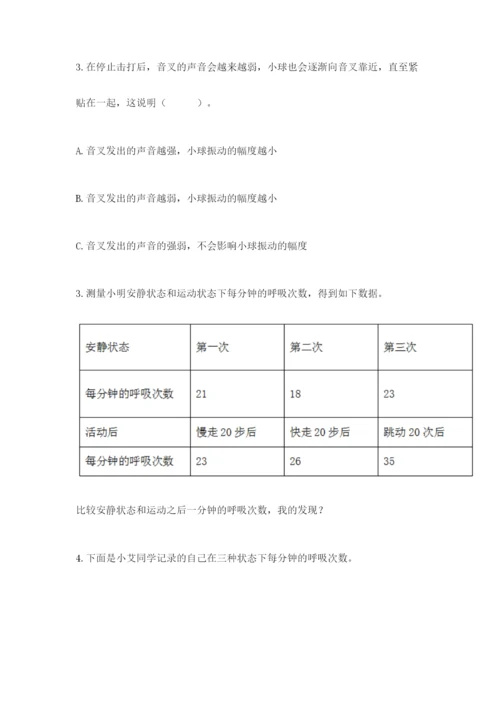 3. 在停止击打后，音叉的声音会越来越弱，小球也会逐渐向音叉靠近，直至紧贴在一起，这说明（　　）。

A. 音叉发出的声音越强，小球振动的幅度越小

B. 音叉发出的声音越弱，小球振动的幅度越小

C. 音叉发出的声音的强弱，不会影响小球振动的幅度

3. 测量小明安静状态和运动状态下每分钟的呼吸次数，得到如下数据。

| 安静状态 | 第一次 | 第二次 | 第三次 |
|---|---|---|---|
| 每分钟的呼吸次数 | 21 | 18 | 23 |
| 活动后 | 慢走 20 步后 | 快走 20 步后 | 跳动 20 次后 |
| 每分钟的呼吸次数 | 23 | 26 | 35 |

比较安静状态和运动之后一分钟的呼吸次数，我的发现？

4. 下面是小艾同学记录的自己在三种状态下每分钟的呼吸次数。